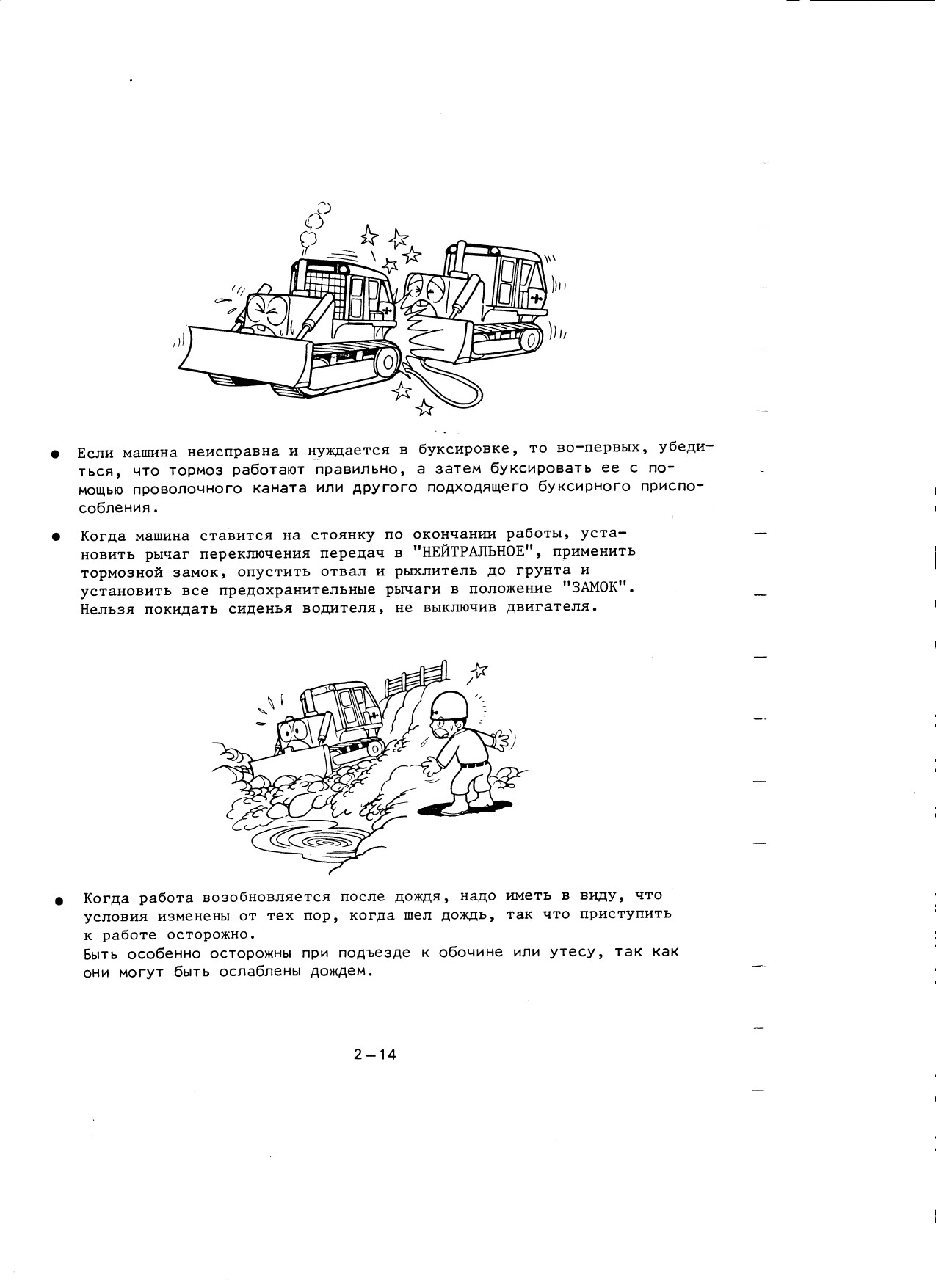 ● Если машина неисправна и нуждается в буксировке, то во-первых, убедиться, что тормоз работают правильно, а затем буксировать ее с помощью проволочного каната или другого подходящего буксирного приспособления.

● Когда машина ставится на стоянку по окончании работы, установить рычаг переключения передач в "НЕЙТРАЛЬНОЕ", применить тормозной замок, опустить отвал и рыхлитель до грунта и установить все предохранительные рычаги в положение "ЗАМОК". Нельзя покидать сиденья водителя, не выключив двигателя.

● Когда работа возобновляется после дождя, надо иметь в виду, что условия изменены от тех пор, когда шел дождь, так что приступить к работе осторожно.
Быть особенно осторожны при подъезде к обочине или утесу, так как они могут быть ослаблены дождем.

2—14